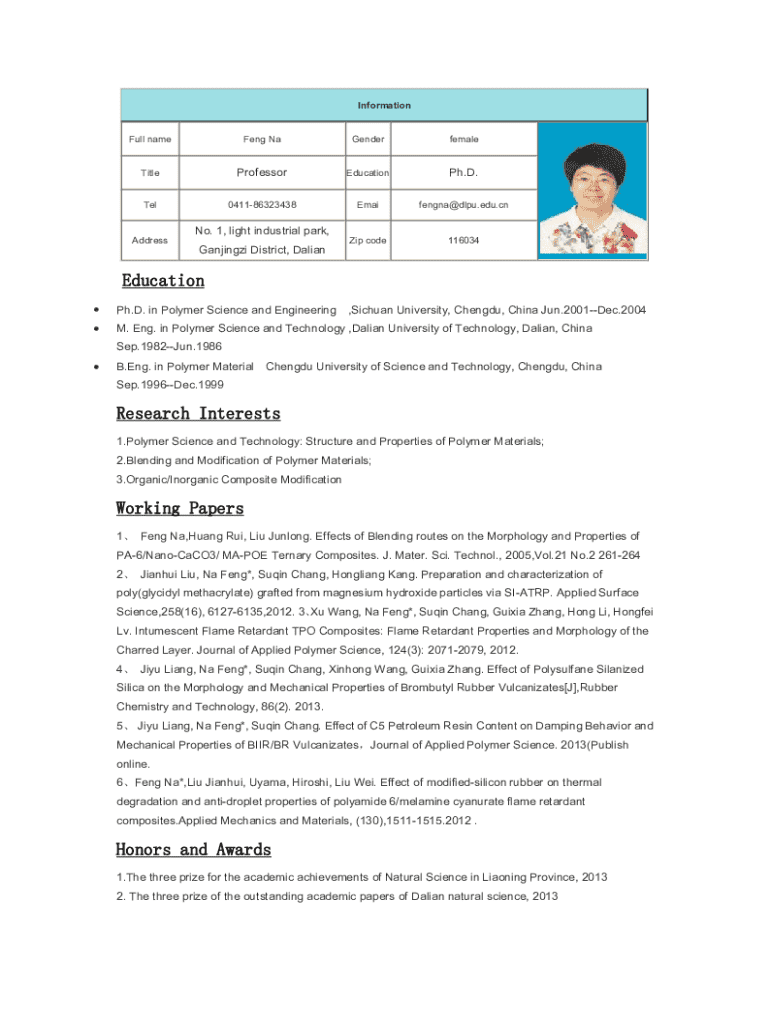 Information

| Full name | Feng Na | Gender | female |
|---|---|---|---|
| Title | Professor | Education | Ph.D. |
| Tel | 0411-86323438 | Emai | fengna@dlpu.edu.cn |
| Address | No. 1, light industrial park, Ganjingzi District, Dalian | Zip code | 116034 |

Education

• Ph.D. in Polymer Science and Engineering ,Sichuan University, Chengdu, China Jun.2001--Dec.2004
• M. Eng. in Polymer Science and Technology ,Dalian University of Technology, Dalian, China Sep.1982--Jun.1986
• B.Eng. in Polymer Material Chengdu University of Science and Technology, Chengdu, China Sep.1996--Dec.1999

Research Interests

1.Polymer Science and Technology: Structure and Properties of Polymer Materials;
2.Blending and Modification of Polymer Materials;
3.Organic/Inorganic Composite Modification

Working Papers

1、 Feng Na,Huang Rui, Liu Junlong. Effects of Blending routes on the Morphology and Properties of PA-6/Nano-CaCO3/ MA-POE Ternary Composites. J. Mater. Sci. Technol., 2005,Vol.21 No.2 261-264
2、 Jianhui Liu, Na Feng*, Suqin Chang, Hongliang Kang. Preparation and characterization of poly(glycidyl methacrylate) grafted from magnesium hydroxide particles via SI-ATRP. Applied Surface Science,258(16), 6127-6135,2012. 3、Xu Wang, Na Feng*, Suqin Chang, Guixia Zhang, Hong Li, Hongfei Lv. Intumescent Flame Retardant TPO Composites: Flame Retardant Properties and Morphology of the Charred Layer. Journal of Applied Polymer Science, 124(3): 2071-2079, 2012.
4、 Jiyu Liang, Na Feng*, Suqin Chang, Xinhong Wang, Guixia Zhang. Effect of Polysulfane Silanized Silica on the Morphology and Mechanical Properties of Brombutyl Rubber Vulcanizates[J],Rubber Chemistry and Technology, 86(2). 2013.
5、 Jiyu Liang, Na Feng*, Suqin Chang. Effect of C5 Petroleum Resin Content on Damping Behavior and Mechanical Properties of BIIR/BR Vulcanizates，Journal of Applied Polymer Science. 2013(Publish online.
6、Feng Na*,Liu Jianhui, Uyama, Hiroshi, Liu Wei. Effect of modified-silicon rubber on thermal degradation and anti-droplet properties of polyamide 6/melamine cyanurate flame retardant composites.Applied Mechanics and Materials, (130),1511-1515.2012 .

Honors and Awards

1.The three prize for the academic achievements of Natural Science in Liaoning Province, 2013
2. The three prize of the outstanding academic papers of Dalian natural science, 2013